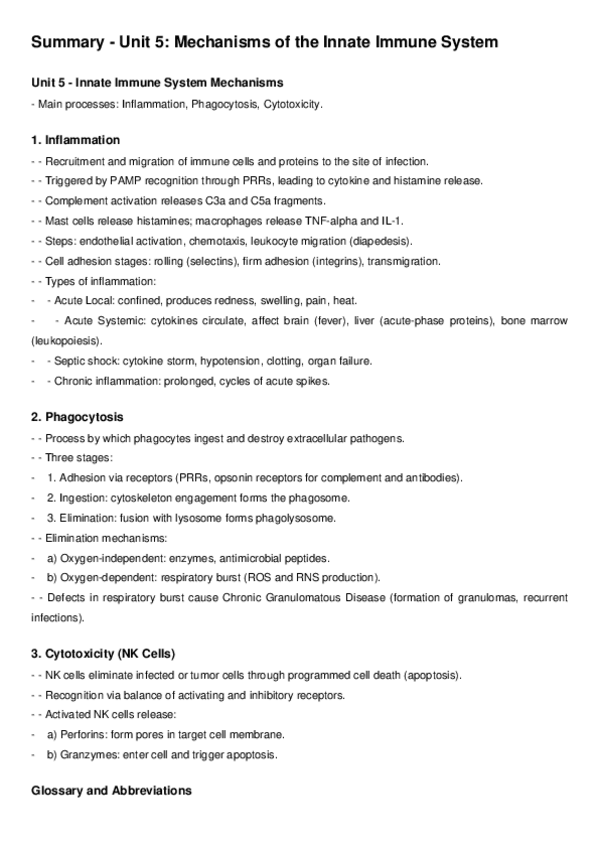 Summary - Unit 5: Mechanisms of the Innate Immune System

Unit 5 - Innate Immune System Mechanisms

- Main processes: Inflammation, Phagocytosis, Cytotoxicity.

1. Inflammation

- - Recruitment and migration of immune cells and proteins to the site of infection.

- - Triggered by PAMP recognition through PRRs, leading to cytokine and histamine release.

- - Complement activation releases C3a and C5a fragments.

- - Mast cells release histamines; macrophages release TNF-alpha and IL-1.

- - Steps: endothelial activation, chemotaxis, leukocyte migration (diapedesis).

- - Cell adhesion stages: rolling (selectins), firm adhesion (integrins), transmigration.

- - Types of inflammation:

- - Acute Local: confined, produces redness, swelling, pain, heat.

- - Acute Systemic: cytokines circulate, affect brain (fever), liver (acute-phase proteins), bone marrow (leukopoiesis).

- - Septic shock: cytokine storm, hypotension, clotting, organ failure.

- - Chronic inflammation: prolonged, cycles of acute spikes.

2. Phagocytosis

- - Process by which phagocytes ingest and destroy extracellular pathogens.

- - Three stages:

- 1. Adhesion via receptors (PRRs, opsonin receptors for complement and antibodies).

- 2. Ingestion: cytoskeleton engagement forms the phagosome.

- 3. Elimination: fusion with lysosome forms phagolysosome.

- - Elimination mechanisms:

- a) Oxygen-independent: enzymes, antimicrobial peptides.

- b) Oxygen-dependent: respiratory burst (ROS and RNS production).

- - Defects in respiratory burst cause Chronic Granulomatous Disease (formation of granulomas, recurrent infections).

3. Cytotoxicity (NK Cells)

- - NK cells eliminate infected or tumor cells through programmed cell death (apoptosis).

- - Recognition via balance of activating and inhibitory receptors.

- - Activated NK cells release:

- a) Perforins: form pores in target cell membrane.

- b) Granzymes: enter cell and trigger apoptosis.

Glossary and Abbreviations